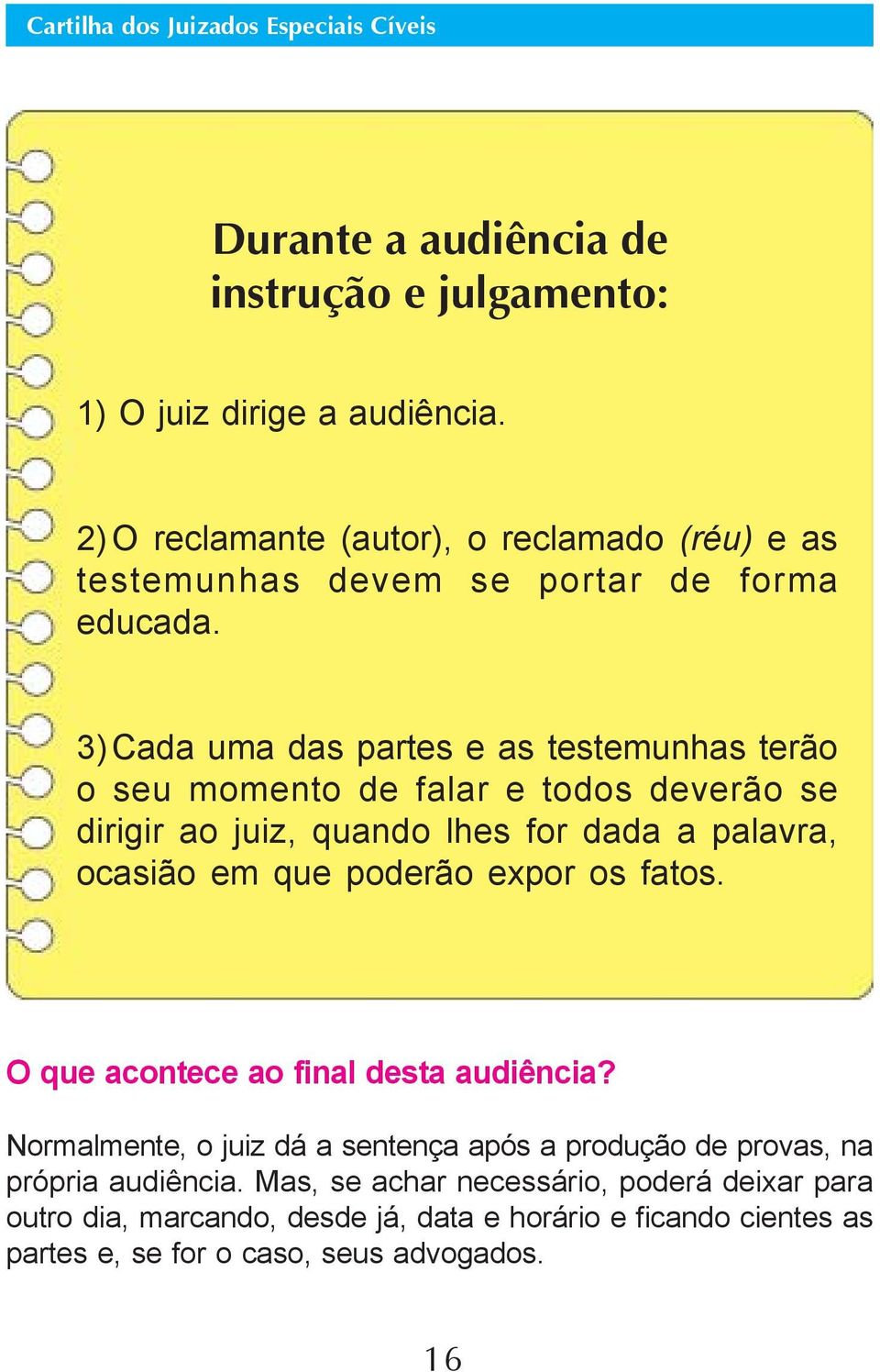 Cartilha dos Juizados Especiais Cíveis

Durante a audiência de instrução e julgamento:

1) O juiz dirige a audiência.

2) O reclamante (autor), o reclamado (réu) e as testemunhas devem se portar de forma educada.

3) Cada uma das partes e as testemunhas terão o seu momento de falar e todos deverão se dirigir ao juiz, quando lhes for dada a palavra, ocasião em que poderão expor os fatos.

O que acontece ao final desta audiência?

Normalmente, o juiz dá a sentença após a produção de provas, na própria audiência. Mas, se achar necessário, poderá deixar para outro dia, marcando, desde já, data e horário e ficando cientes as partes e, se for o caso, seus advogados.

16